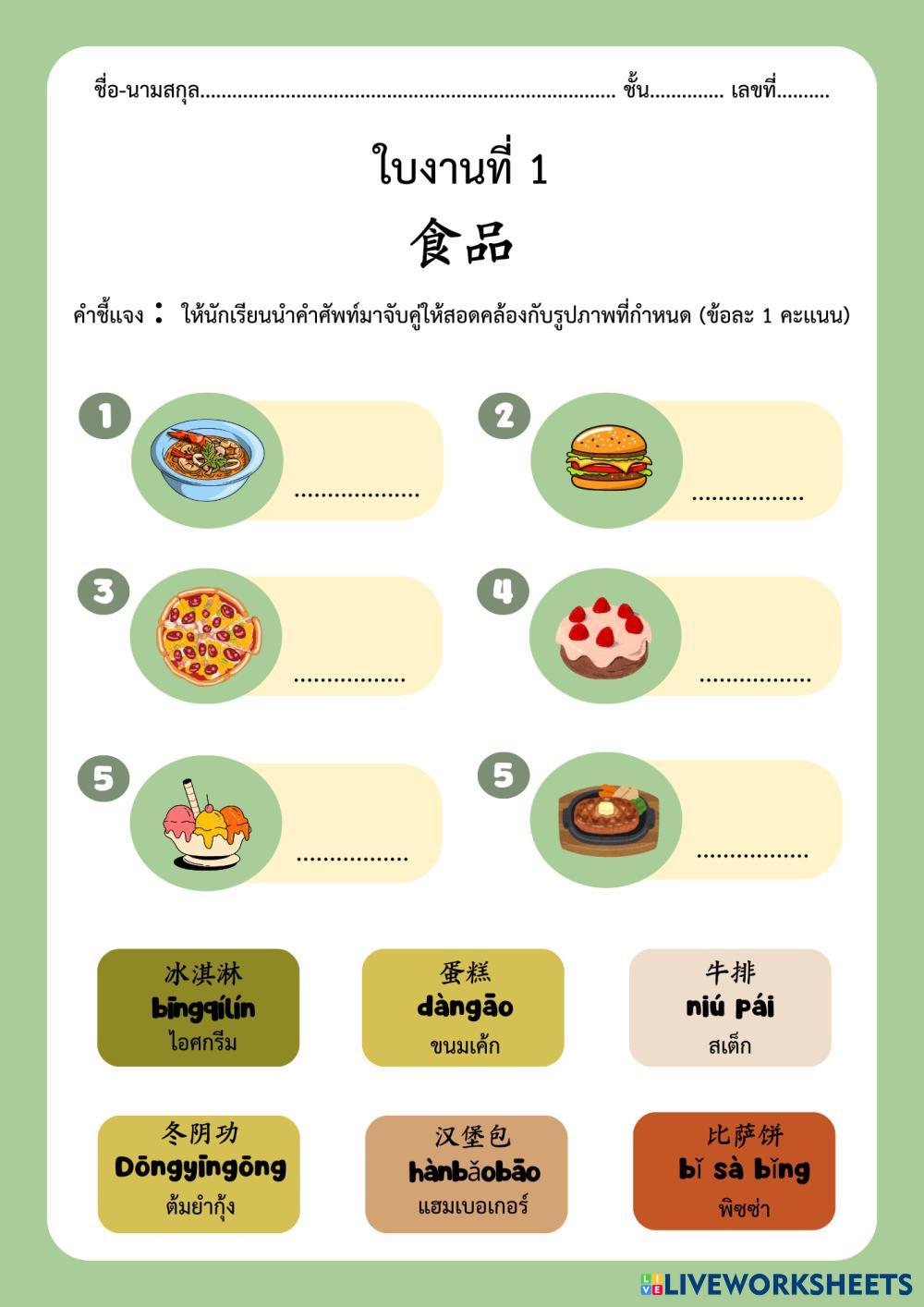 ชื่อ-นามสกุล____ ชั้น____ เลขที่____

ใบงานที่ 1

食品

คำชี้แจง : ให้นักเรียนนำคำศัพท์มาจับคู่ให้สอดคล้องกับรูปภาพที่กำหนด (ข้อละ 1 คะแนน)

1 ____

2 ____

3 ____

4 ____

5 ____

5 ____

冰淇淋
bīngqílín
ไอศกรีม

蛋糕
dàngāo
ขนมเค้ก

牛排
niú pái
สเต็ก

冬阴功
Dōngyīngōng
ต้มยำกุ้ง

汉堡包
hànbǎobāo
แฮมเบอเกอร์

比萨饼
bǐ sà bǐng
พิซซ่า

LIVEWORKSHEETS